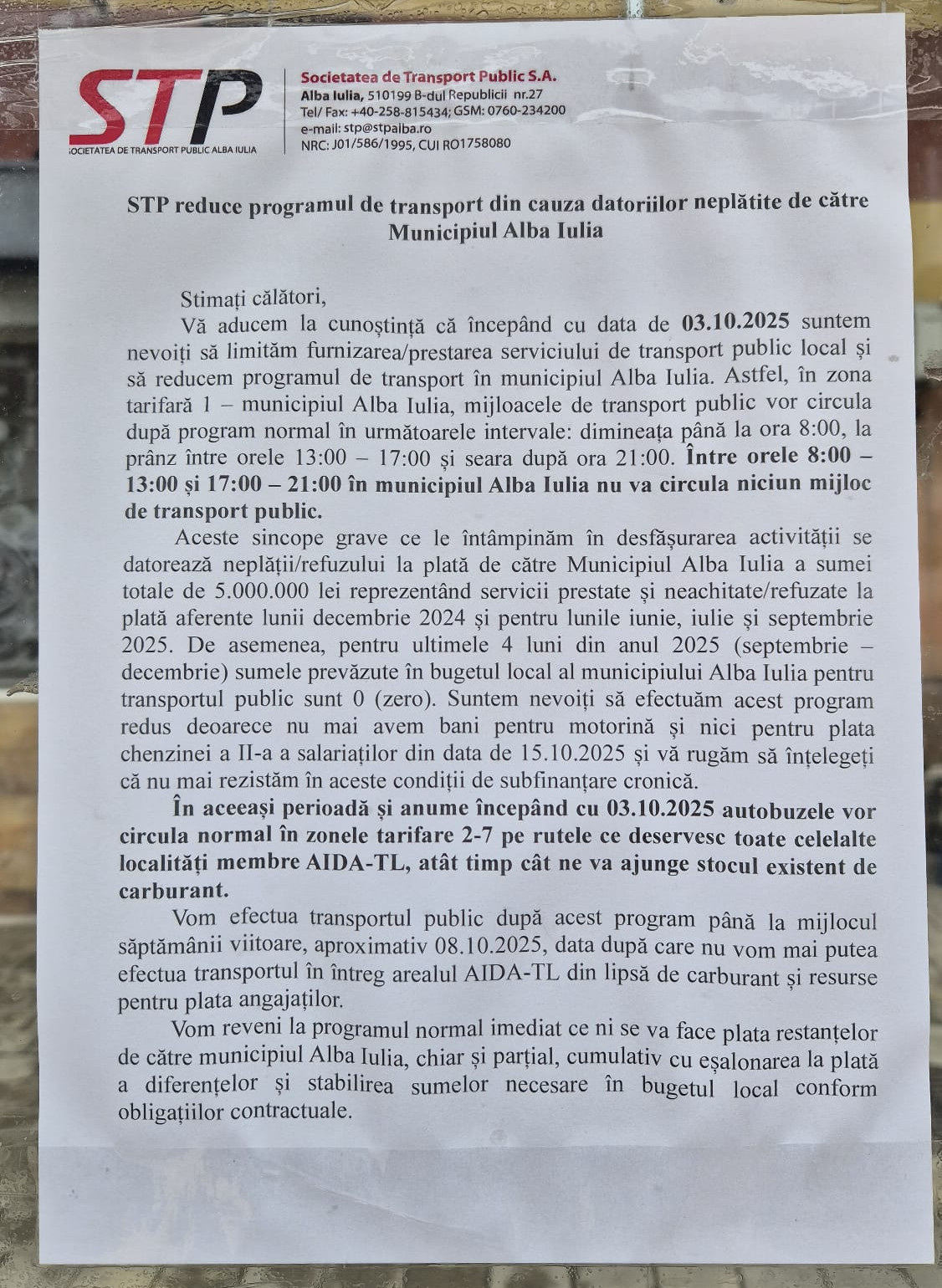 STP
SOCIETATEA DE TRANSPORT PUBLIC ALBA IULIA

Societatea de Transport Public S.A.
Alba Iulia, 510199 B-dul Republicii nr.27
Tel/ Fax: +40-258-815434; GSM: 0760-234200
e-mail: stp@stpalba.ro
NRC: J01/586/1995, CUI RO1758080

STP reduce programul de transport din cauza datoriilor neplătite de către Municipiul Alba Iulia

Stimați călători,

Vă aducem la cunoștință că începând cu data de 03.10.2025 suntem nevoiți să limităm furnizarea/prestarea serviciului de transport public local și să reducem programul de transport în municipiul Alba Iulia. Astfel, în zona tarifară 1 – municipiul Alba Iulia, mijloacele de transport public vor circula după program normal în următoarele intervale: dimineața până la ora 8:00, la prânz între orele 13:00 – 17:00 și seara după ora 21:00. Între orele 8:00 – 13:00 și 17:00 – 21:00 în municipiul Alba Iulia nu va circula niciun mijloc de transport public.

Aceste sincope grave ce le întâmpinăm în desfășurarea activității se datorează neplății/refuzului la plată de către Municipiul Alba Iulia a sumei totale de 5.000.000 lei reprezentând servicii prestate și neachitate/refuzate la plată aferente lunii decembrie 2024 și pentru lunile iunie, iulie și septembrie 2025. De asemenea, pentru ultimele 4 luni din anul 2025 (septembrie – decembrie) sumele prevăzute în bugetul local al municipiului Alba Iulia pentru transportul public sunt 0 (zero). Suntem nevoiți să efectuăm acest program redus deoarece nu mai avem bani pentru motorină și nici pentru plata chenzinei a II-a a salariaților din data de 15.10.2025 și vă rugăm să înțelegeți că nu mai rezistăm în aceste condiții de subfinanțare cronică.

În aceeași perioadă și anume începând cu 03.10.2025 autobuzele vor circula normal în zonele tarifare 2-7 pe rutele ce deservesc toate celelalte localități membre AIDA-TL, atât timp cât ne va ajunge stocul existent de carburant.

Vom efectua transportul public după acest program până la mijlocul săptămânii viitoare, aproximativ 08.10.2025, data după care nu vom mai putea efectua transportul în întreg arealul AIDA-TL din lipsă de carburant și resurse pentru plata angajaților.

Vom reveni la programul normal imediat ce ni se va face plata restanțelor de către municipiul Alba Iulia, chiar și parțial, cumulativ cu eșalonarea la plată a diferențelor și stabilirea sumelor necesare în bugetul local conform obligațiilor contractuale.